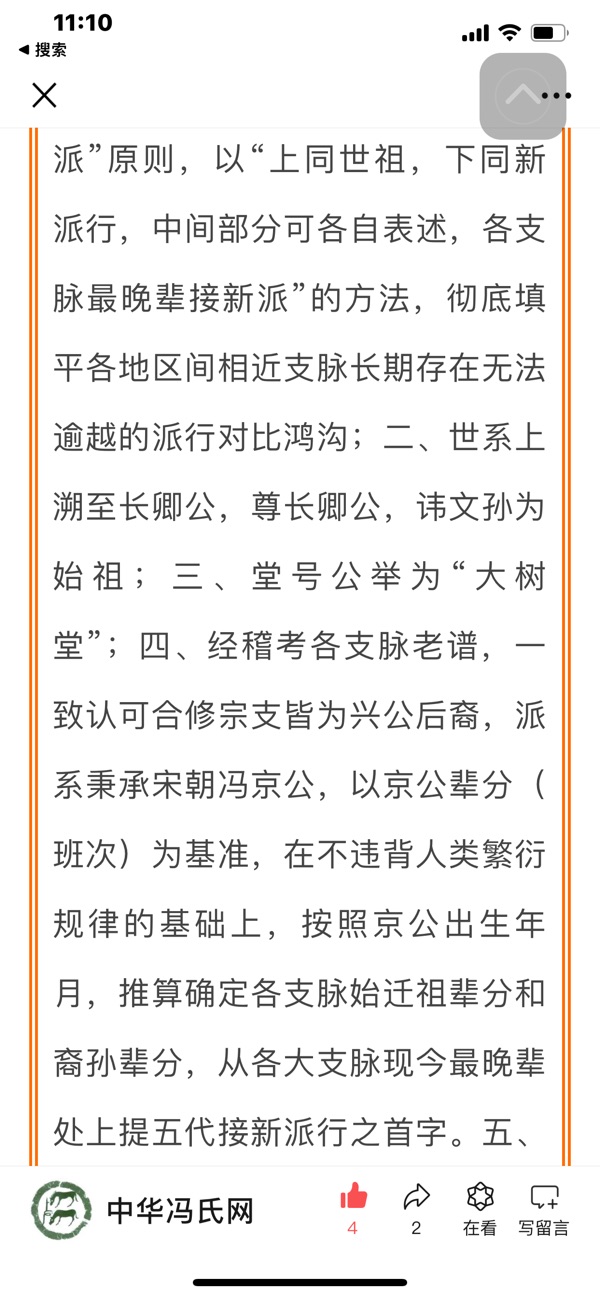 11:10
◀ 搜索

派”原则，以“上同世祖，下同新派行，中间部分可各自表述，各支脉最晚辈接新派”的方法，彻底填平各地区间相近支脉长期存在无法逾越的派行对比鸿沟；二、世系上溯至长卿公，尊长卿公，讳文孙为始祖；三、堂号公举为“大树堂”；四、经稽考各支脉老谱，一致认可合修宗支皆为兴公后裔，派系秉承宋朝冯京公，以京公辈分（班次）为基准，在不违背人类繁衍规律的基础上，按照京公出生年月，推算确定各支脉始迁祖辈分和裔孙辈分，从各大支脉现今最晚辈处上提五代接新派行之首字。五、

中华冯氏网
4
2
在看
写留言